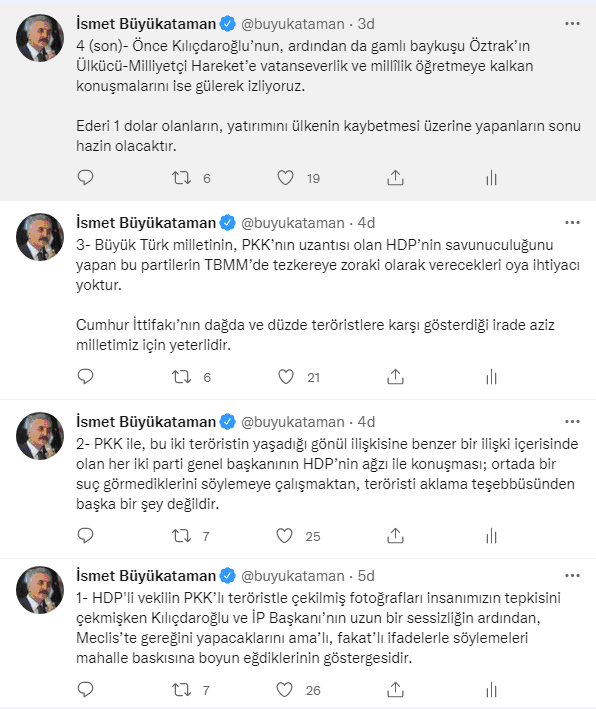 İsmet Büyükataman @buyukataman · 3d
4 (son)- Önce Kılıçdaroğlu'nun, ardından da gamlı baykuşu Öztrak'ın Ülkücü-Milliyetçi Hareket'e vatanseverlik ve millîlik öğretmeye kalkan konuşmalarını ise gülerek izliyoruz.

Ederi 1 dolar olanların, yatırımını ülkenin kaybetmesi üzerine yapanların sonu hazin olacaktır.

6 19

İsmet Büyükataman @buyukataman · 4d
3- Büyük Türk milletinin, PKK'nın uzantısı olan HDP'nin savunuculuğunu yapan bu partilerin TBMM'de tezkereye zoraki olarak verecekleri oya ihtiyacı yoktur.

Cumhur İttifakı'nın dağda ve düzde teröristlere karşı gösterdiği irade aziz milletimiz için yeterlidir.

6 21

İsmet Büyükataman @buyukataman · 4d
2- PKK ile, bu iki teröristin yaşadığı gönül ilişkisine benzer bir ilişki içerisinde olan her iki parti genel başkanının HDP'nin ağzı ile konuşması; ortada bir suç görmediklerini söylemeye çalışmaktan, teröristi aklama teşebbüsünden başka bir şey değildir.

7 25

İsmet Büyükataman @buyukataman · 5d
1- HDP'li vekilin PKK'lı teröristle çekilmiş fotoğrafları insanımızın tepkisini çekmişken Kılıçdaroğlu ve İP Başkanı'nın uzun bir sessizliğin ardından, Meclis'te gereğini yapacaklarını ama'lı, fakat'lı ifadelerle söylemeleri mahalle baskısına boyun eğdiklerinin göstergesidir.

7 26